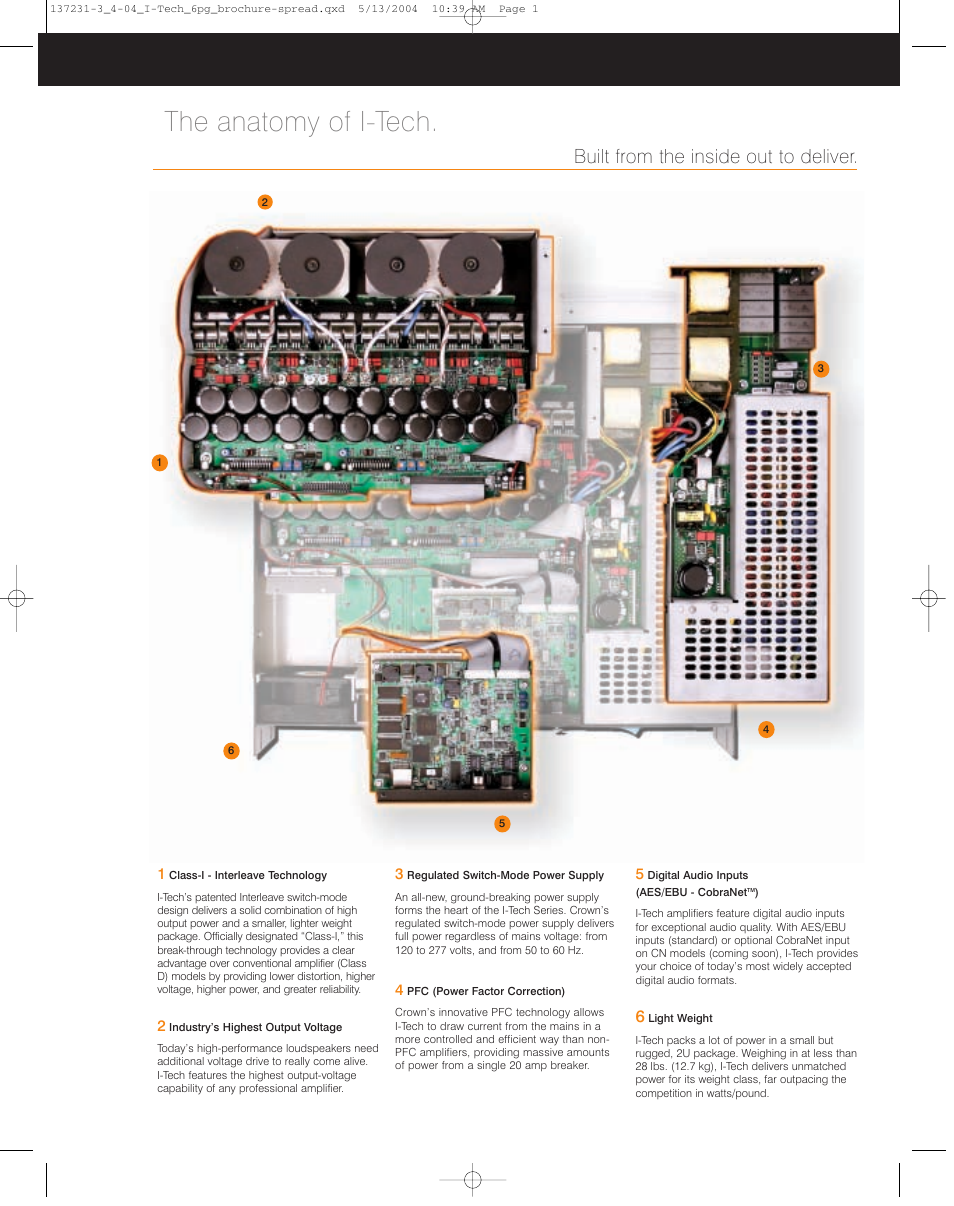 137231-3_4-04_I-Tech_6pg_brochure-spread.qxd 5/13/2004 10:39 AM Page 1

The anatomy of I-Tech.

Built from the inside out to deliver.

2

3

1

4

6

5

1 Class-I - Interleave Technology

I-Tech's patented Interleave switch-mode design delivers a solid combination of high output power and a smaller, lighter weight package. Officially designated "Class-I," this break-through technology provides a clear advantage over conventional amplifier (Class D) models by providing lower distortion, higher voltage, higher power, and greater reliability.

2 Industry's Highest Output Voltage

Today's high-performance loudspeakers need additional voltage drive to really come alive. I-Tech features the highest output-voltage capability of any professional amplifier.

3 Regulated Switch-Mode Power Supply

An all-new, ground-breaking power supply forms the heart of the I-Tech Series. Crown's regulated switch-mode power supply delivers full power regardless of mains voltage: from 120 to 277 volts, and from 50 to 60 Hz.

4 PFC (Power Factor Correction)

Crown's innovative PFC technology allows I-Tech to draw current from the mains in a more controlled and efficient way than non-PFC amplifiers, providing massive amounts of power from a single 20 amp breaker.

5 Digital Audio Inputs (AES/EBU - CobraNet™)

I-Tech amplifiers feature digital audio inputs for exceptional audio quality. With AES/EBU inputs (standard) or optional CobraNet input on CN models (coming soon), I-Tech provides your choice of today's most widely accepted digital audio formats.

6 Light Weight

I-Tech packs a lot of power in a small but rugged, 2U package. Weighing in at less than 28 lbs. (12.7 kg), I-Tech delivers unmatched power for its weight class, far outpacing the competition in watts/pound.